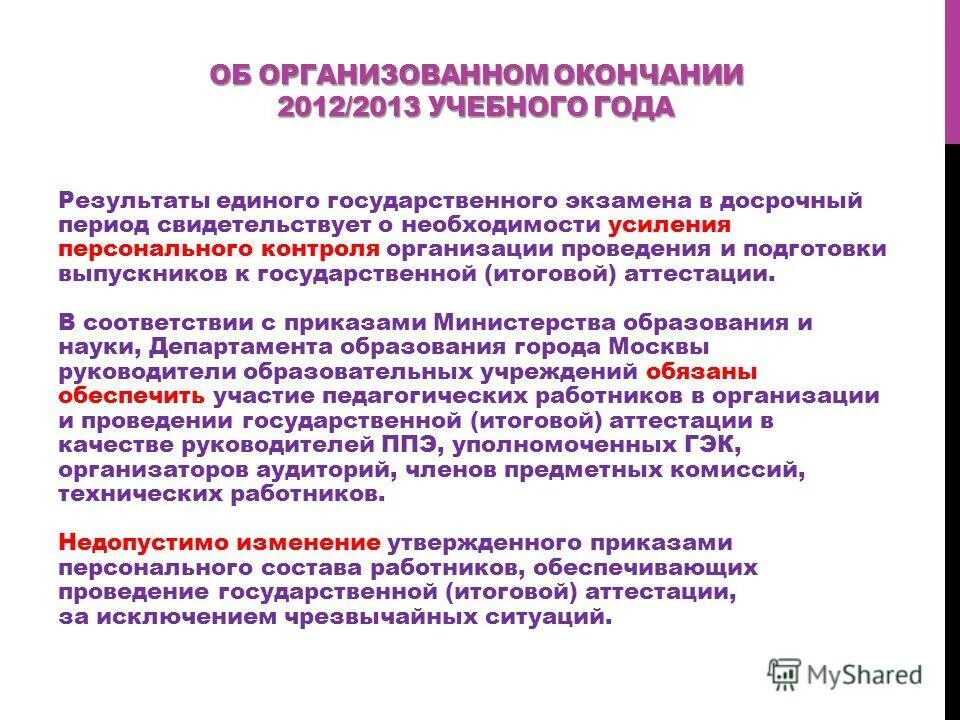 ОБ ОРГАНИЗОВАННОМ ОКОНЧАНИИ 2012/2013 УЧЕБНОГО ГОДА

Результаты единого государственного экзамена в досрочный период свидетельствует о необходимости усиления персонального контроля организации проведения и подготовки выпускников к государственной (итоговой) аттестации.

В соответствии с приказами Министерства образования и науки, Департамента образования города Москвы руководители образовательных учреждений обязаны обеспечить участие педагогических работников в организации и проведении государственной (итоговой) аттестации в качестве руководителей ППЭ, уполномоченных ГЭК, организаторов аудиторий, членов предметных комиссий, технических работников.

Недопустимо изменение утвержденного приказами персонального состава работников, обеспечивающих проведение государственной (итоговой) аттестации, за исключением чрезвычайных ситуаций.

MyShared